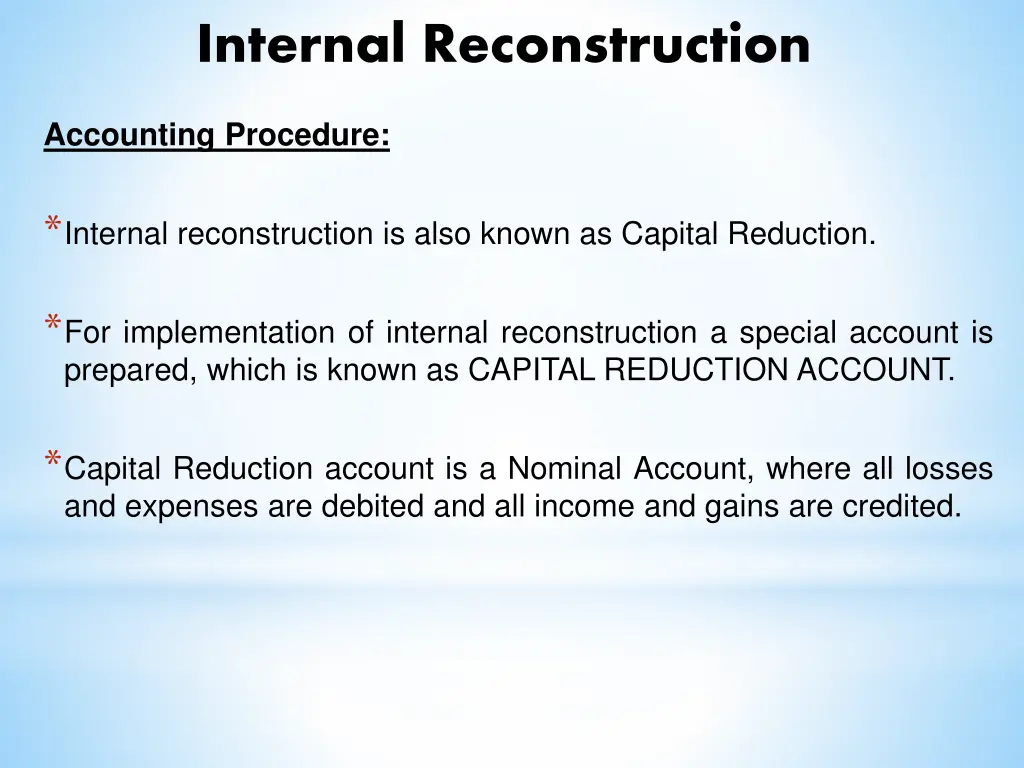 Internal Reconstruction

Accounting Procedure:

*Internal reconstruction is also known as Capital Reduction.

*For implementation of internal reconstruction a special account is prepared, which is known as CAPITAL REDUCTION ACCOUNT.

*Capital Reduction account is a Nominal Account, where all losses and expenses are debited and all income and gains are credited.